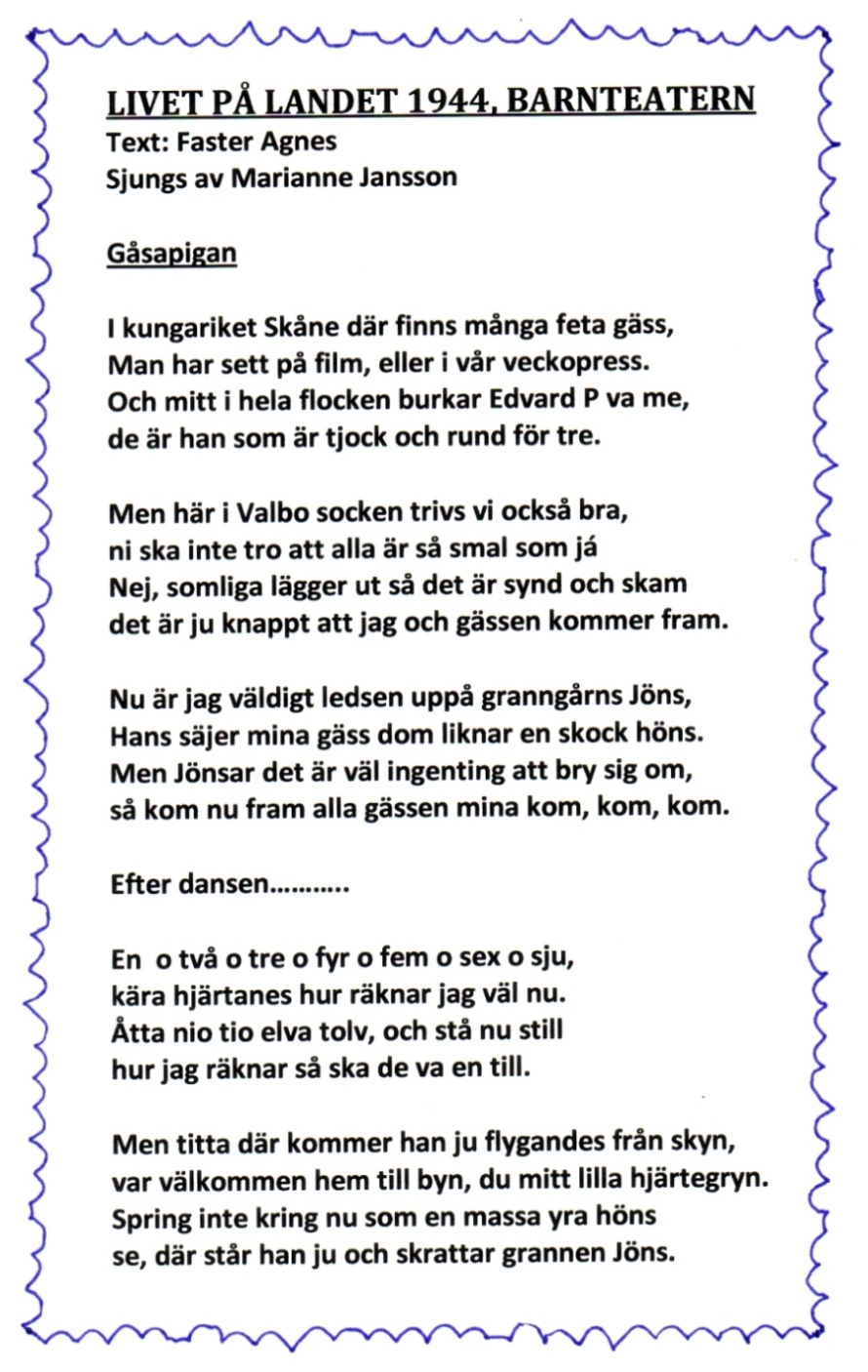 LIVET PÅ LANDET 1944, BARNTEATERN
Text: Faster Agnes
Sjungs av Marianne Jansson

Gåsapigan

I kungariket Skåne där finns många feta gäss,
Man har sett på film, eller i vår veckopress.
Och mitt i hela flocken burkar Edvard P va me,
de är han som är tjock och rund för tre.

Men här i Valbo socken trivs vi också bra,
ni ska inte tro att alla är så smal som já
Nej, somliga lägger ut så det är synd och skam
det är ju knappt att jag och gässen kommer fram.

Nu är jag väldigt ledsen uppå granngårns Jöns,
Hans säjer mina gäss dom liknar en skock höns.
Men Jönsar det är väl ingenting att bry sig om,
så kom nu fram alla gässen mina kom, kom, kom.

Efter dansen...........

En o två o tre o fyr o fem o sex o sju,
kära hjärtanes hur räknar jag väl nu.
Åtta nio tio elva tolv, och stå nu still
hur jag räknar så ska de va en till.

Men titta där kommer han ju flygandes från skyn,
var välkommen hem till byn, du mitt lilla hjärtegryn.
Spring inte kring nu som en massa yra höns
se, där står han ju och skrattar grannen Jöns.